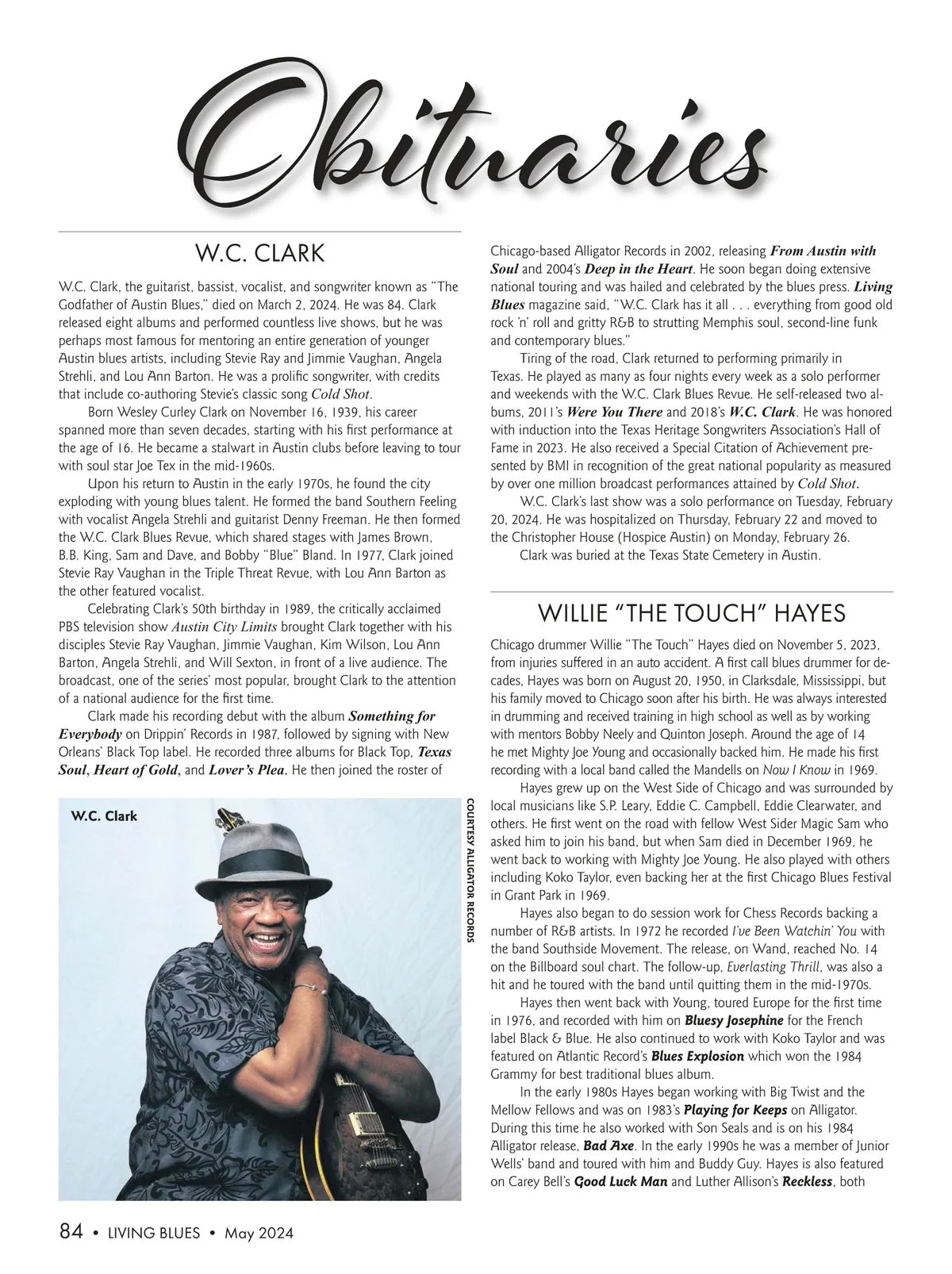 Obituaries

W.C. CLARK

W.C. Clark, the guitarist, bassist, vocalist, and songwriter known as "The Godfather of Austin Blues," died on March 2, 2024. He was 84. Clark released eight albums and performed countless live shows, but he was perhaps most famous for mentoring an entire generation of younger Austin blues artists, including Stevie Ray and Jimmie Vaughan, Angela Strehli, and Lou Ann Barton. He was a prolific songwriter, with credits that include co-authoring Stevie's classic song Cold Shot.

Born Wesley Curley Clark on November 16, 1939, his career spanned more than seven decades, starting with his first performance at the age of 16. He became a stalwart in Austin clubs before leaving to tour with soul star Joe Tex in the mid-1960s.

Upon his return to Austin in the early 1970s, he found the city exploding with young blues talent. He formed the band Southern Feeling with vocalist Angela Strehli and guitarist Denny Freeman. He then formed the W.C. Clark Blues Revue, which shared stages with James Brown, B.B. King, Sam and Dave, and Bobby "Blue" Bland. In 1977, Clark joined Stevie Ray Vaughan in the Triple Threat Revue, with Lou Ann Barton as the other featured vocalist.

Celebrating Clark's 50th birthday in 1989, the critically acclaimed PBS television show Austin City Limits brought Clark together with his disciples Stevie Ray Vaughan, Jimmie Vaughan, Kim Wilson, Lou Ann Barton, Angela Strehli, and Will Sexton, in front of a live audience. The broadcast, one of the series' most popular, brought Clark to the attention of a national audience for the first time.

Clark made his recording debut with the album Something for Everybody on Drippin' Records in 1987, followed by signing with New Orleans' Black Top label. He recorded three albums for Black Top, Texas Soul, Heart of Gold, and Lover's Plea. He then joined the roster of Chicago-based Alligator Records in 2002, releasing From Austin with Soul and 2004's Deep in the Heart. He soon began doing extensive national touring and was hailed and celebrated by the blues press. Living Blues magazine said, "W.C. Clark has it all . . . everything from good old rock 'n' roll and gritty R&B to strutting Memphis soul, second-line funk and contemporary blues."

Tiring of the road, Clark returned to performing primarily in Texas. He played as many as four nights every week as a solo performer and weekends with the W.C. Clark Blues Revue. He self-released two albums, 2011's Were You There and 2018's W.C. Clark. He was honored with induction into the Texas Heritage Songwriters Association's Hall of Fame in 2023. He also received a Special Citation of Achievement presented by BMI in recognition of the great national popularity as measured by over one million broadcast performances attained by Cold Shot.

W.C. Clark's last show was a solo performance on Tuesday, February 20, 2024. He was hospitalized on Thursday, February 22 and moved to the Christopher House (Hospice Austin) on Monday, February 26.

Clark was buried at the Texas State Cemetery in Austin.

W.C. Clark

COURTESY ALLIGATOR RECORDS

WILLIE "THE TOUCH" HAYES

Chicago drummer Willie "The Touch" Hayes died on November 5, 2023, from injuries suffered in an auto accident. A first call blues drummer for decades, Hayes was born on August 20, 1950, in Clarksdale, Mississippi, but his family moved to Chicago soon after his birth. He was always interested in drumming and received training in high school as well as by working with mentors Bobby Neely and Quinton Joseph. Around the age of 14 he met Mighty Joe Young and occasionally backed him. He made his first recording with a local band called the Mandells on Now I Know in 1969.

Hayes grew up on the West Side of Chicago and was surrounded by local musicians like S.P. Leary, Eddie C. Campbell, Eddie Clearwater, and others. He first went on the road with fellow West Sider Magic Sam who asked him to join his band, but when Sam died in December 1969, he went back to working with Mighty Joe Young. He also played with others including Koko Taylor, even backing her at the first Chicago Blues Festival in Grant Park in 1969.

Hayes also began to do session work for Chess Records backing a number of R&B artists. In 1972 he recorded I've Been Watchin' You with the band Southside Movement. The release, on Wand, reached No. 14 on the Billboard soul chart. The follow-up, Everlasting Thrill, was also a hit and he toured with the band until quitting them in the mid-1970s.

Hayes then went back with Young, toured Europe for the first time in 1976, and recorded with him on Bluesy Josephine for the French label Black & Blue. He also continued to work with Koko Taylor and was featured on Atlantic Record's Blues Explosion which won the 1984 Grammy for best traditional blues album.

In the early 1980s Hayes began working with Big Twist and the Mellow Fellows and was on 1983's Playing for Keeps on Alligator. During this time he also worked with Son Seals and is on his 1984 Alligator release, Bad Axe. In the early 1990s he was a member of Junior Wells' band and toured with him and Buddy Guy. Hayes is also featured on Carey Bell's Good Luck Man and Luther Allison's Reckless, both

84 • LIVING BLUES • May 2024